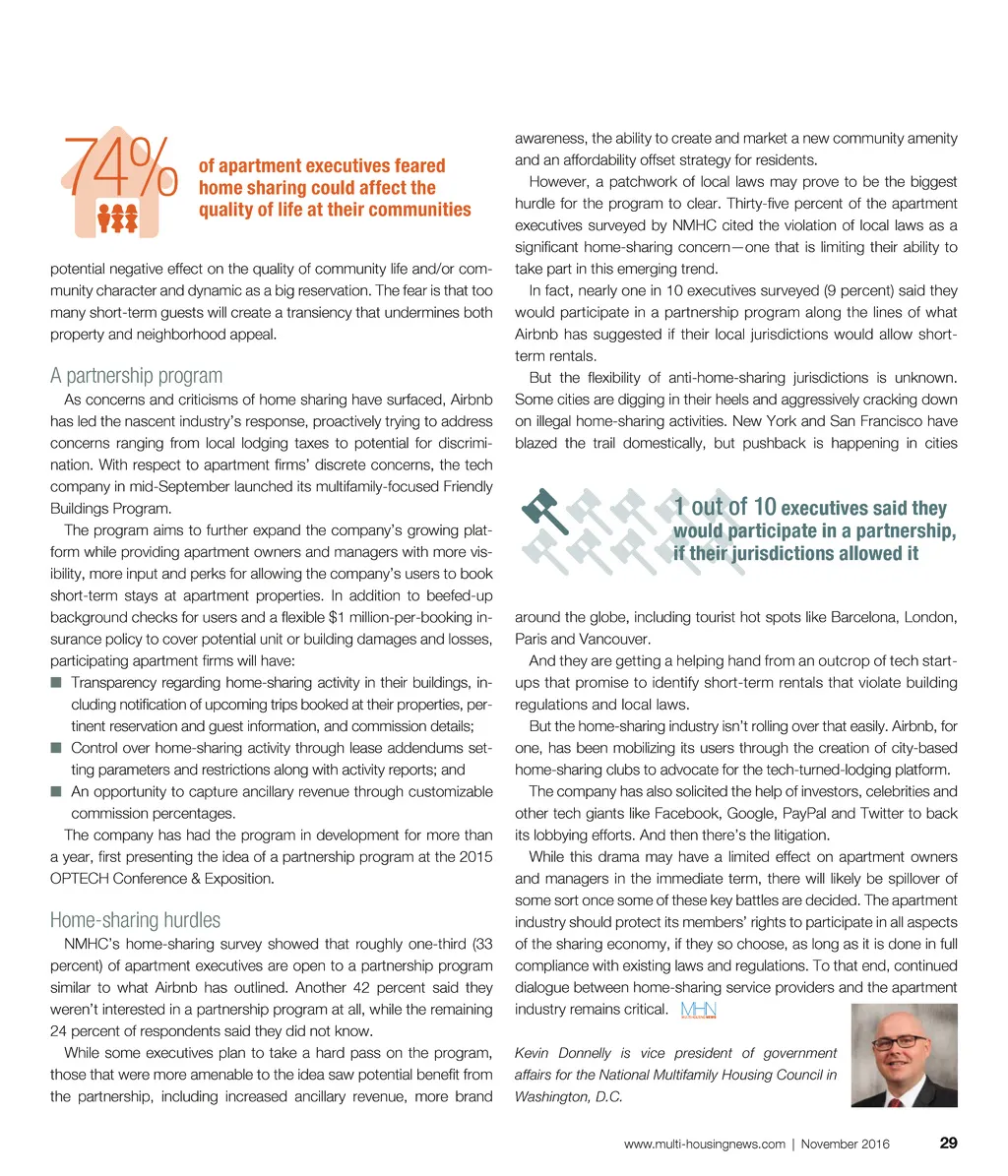 74% of apartment executives feared home sharing could affect the quality of life at their communities

potential negative effect on the quality of community life and/or community character and dynamic as a big reservation. The fear is that too many short-term guests will create a transiency that undermines both property and neighborhood appeal.

A partnership program

As concerns and criticisms of home sharing have surfaced, Airbnb has led the nascent industry's response, proactively trying to address concerns ranging from local lodging taxes to potential for discrimination. With respect to apartment firms' discrete concerns, the tech company in mid-September launched its multifamily-focused Friendly Buildings Program.

The program aims to further expand the company's growing platform while providing apartment owners and managers with more visibility, more input and perks for allowing the company's users to book short-term stays at apartment properties. In addition to beefed-up background checks for users and a flexible $1 million-per-booking insurance policy to cover potential unit or building damages and losses, participating apartment firms will have:

■ Transparency regarding home-sharing activity in their buildings, including notification of upcoming trips booked at their properties, pertinent reservation and guest information, and commission details;

■ Control over home-sharing activity through lease addendums setting parameters and restrictions along with activity reports; and

■ An opportunity to capture ancillary revenue through customizable commission percentages.

The company has had the program in development for more than a year, first presenting the idea of a partnership program at the 2015 OPTECH Conference & Exposition.

Home-sharing hurdles

NMHC's home-sharing survey showed that roughly one-third (33 percent) of apartment executives are open to a partnership program similar to what Airbnb has outlined. Another 42 percent said they weren't interested in a partnership program at all, while the remaining 24 percent of respondents said they did not know.

While some executives plan to take a hard pass on the program, those that were more amenable to the idea saw potential benefit from the partnership, including increased ancillary revenue, more brand awareness, the ability to create and market a new community amenity and an affordability offset strategy for residents.

However, a patchwork of local laws may prove to be the biggest hurdle for the program to clear. Thirty-five percent of the apartment executives surveyed by NMHC cited the violation of local laws as a significant home-sharing concern—one that is limiting their ability to take part in this emerging trend.

In fact, nearly one in 10 executives surveyed (9 percent) said they would participate in a partnership program along the lines of what Airbnb has suggested if their local jurisdictions would allow short-term rentals.

But the flexibility of anti-home-sharing jurisdictions is unknown. Some cities are digging in their heels and aggressively cracking down on illegal home-sharing activities. New York and San Francisco have blazed the trail domestically, but pushback is happening in cities

1 out of 10 executives said they would participate in a partnership, if their jurisdictions allowed it

around the globe, including tourist hot spots like Barcelona, London, Paris and Vancouver.

And they are getting a helping hand from an outcrop of tech startups that promise to identify short-term rentals that violate building regulations and local laws.

But the home-sharing industry isn't rolling over that easily. Airbnb, for one, has been mobilizing its users through the creation of city-based home-sharing clubs to advocate for the tech-turned-lodging platform.

The company has also solicited the help of investors, celebrities and other tech giants like Facebook, Google, PayPal and Twitter to back its lobbying efforts. And then there's the litigation.

While this drama may have a limited effect on apartment owners and managers in the immediate term, there will likely be spillover of some sort once some of these key battles are decided. The apartment industry should protect its members' rights to participate in all aspects of the sharing economy, if they so choose, as long as it is done in full compliance with existing laws and regulations. To that end, continued dialogue between home-sharing service providers and the apartment industry remains critical. MHN

Kevin Donnelly is vice president of government affairs for the National Multifamily Housing Council in Washington, D.C.

www.multi-housingnews.com | November 2016 29